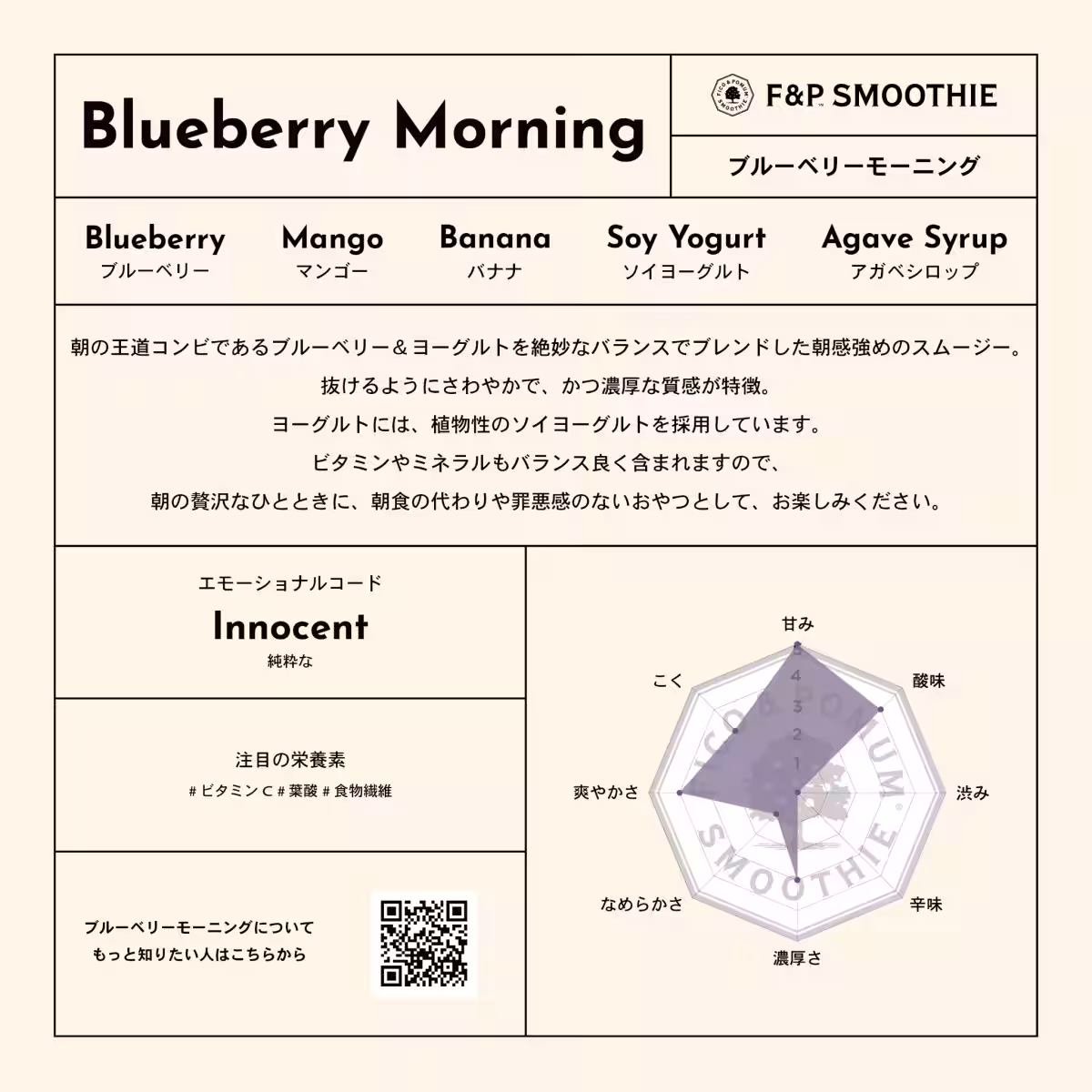 Blueberry Morning

F&P SMOOTHIE

ブルーベリーモーニング

Blueberry
ブルーベリー

Mango
マンゴー

Banana
バナナ

Soy Yogurt
ソイヨーグルト

Agave Syrup
アガベシロップ

朝の王道コンビであるブルーベリー＆ヨーグルトを絶妙なバランスでブレンドした朝感強めのスムージー。
抜けるようにさわやかで、かつ濃厚な質感が特徴。
ヨーグルトには、植物性のソイヨーグルトを採用しています。
ビタミンやミネラルもバランス良く含まれますので、
朝の贅沢なひとときに、朝食の代わりや罪悪感のないおやつとして、お楽しみください。

エモーショナルコード
Innocent
純粋な

注目の栄養素
#ビタミンC #葉酸 #食物繊維

ブルーベリーモーニングについて
もっと知りたい人はこちらから

甘み
酸味
渋み
辛味
濃厚さ
なめらかさ
爽やかさ
こく
5
4
3
2
1

FICO & POMUM SMOOTHIE